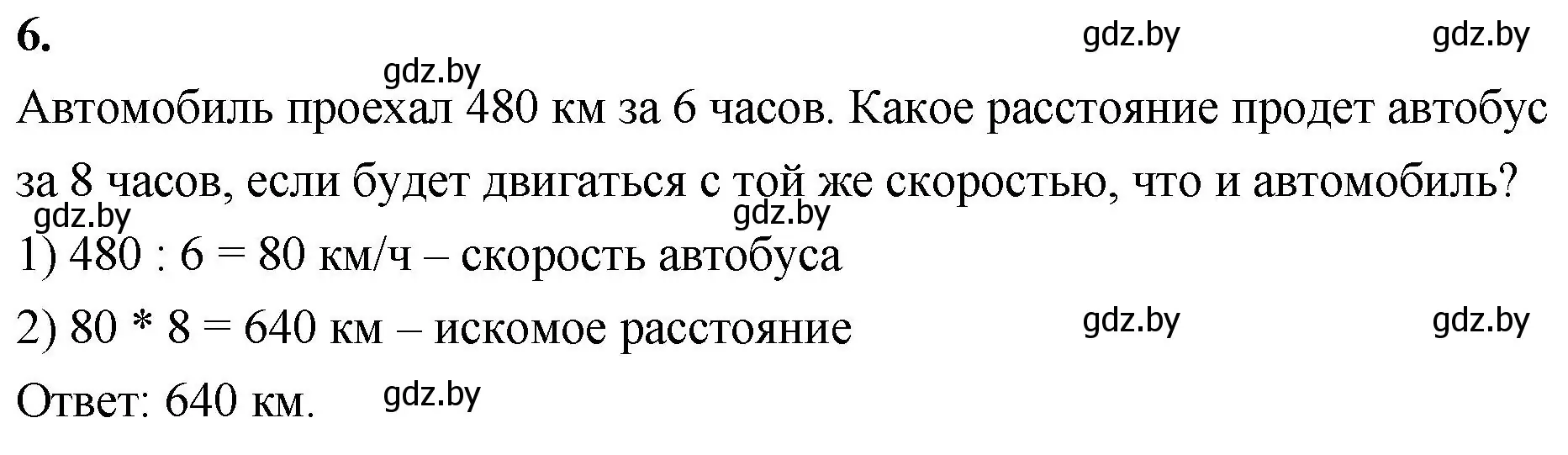 6.

gdz.by gdz.by

gdz.by

Автомобиль проехал 480 км за 6 часов. Какое расстояние продет автобус за 8 часов, если будет двигаться с той же скоростью, что и автомобиль?

gdz.by gdz.by

1) 480 : 6 = 80 км/ч – скорость автобуса

2) 80 * 8 = 640 км – искомое расстояние

gdz.by gdz.by

Ответ: 640 км.

gdz.by